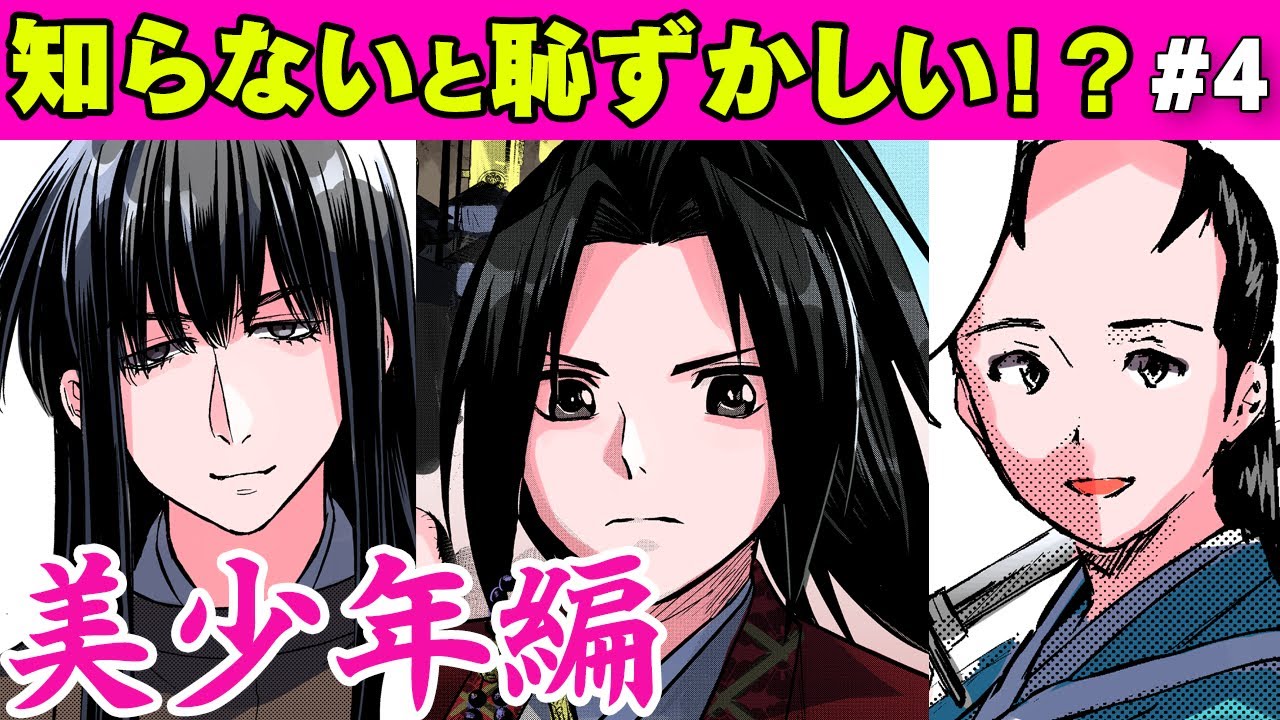 知らないと恥ずかしい！？ #4

美少年編